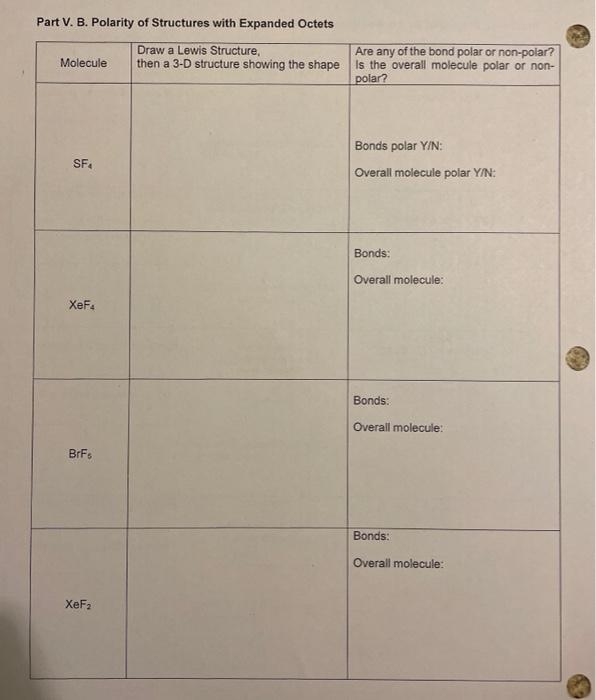 Part V. B. Polarity of Structures with Expanded Octets

| Molecule | Draw a Lewis Structure, then a 3-D structure showing the shape | Are any of the bond polar or non-polar? Is the overall molecule polar or non-polar? |
|---|---|---|
| $SF_4$ | | Bonds polar Y/N: Overall molecule polar Y/N: |
| $XeF_4$ | | Bonds: Overall molecule: |
| $BrF_5$ | | Bonds: Overall molecule: |
| $XeF_2$ | | Bonds: Overall molecule: |